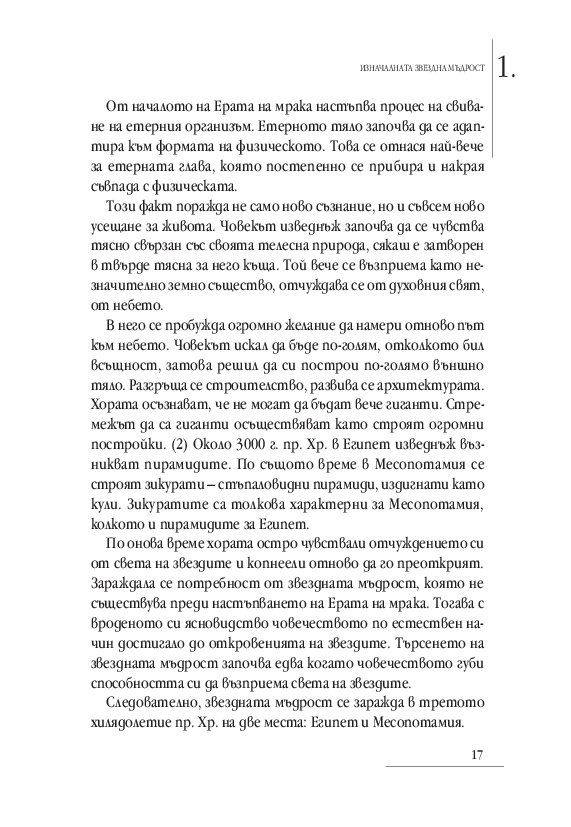 ИЗНАЧАЛНАТА ЗВЕЗДНА МЪДРОСТ 1.

От началото на Ерата на мрака настъпва процес на свиване на етерния организъм. Етерното тяло започва да се адаптира към формата на физическото. Това се отнася най-вече за етерната глава, която постепенно се прибира и накрая съвпада с физическата.

Този факт поражда не само ново съзнание, но и съвсем ново усещане за живота. Човекът изведнъж започва да се чувства тясно свързан със своята телесна природа, сякаш е затворен в твърде тясна за него къща. Той вече се възприема като незначително земно същество, отчуждава се от духовния свят, от небето.

В него се пробужда огромно желание да намери отново път към небето. Човекът искал да бъде по-голям, отколкото бил всъщност, затова решил да си построи по-голямо външно тяло. Разгръща се строителство, развива се архитектурата. Хората осъзнават, че не могат да бъдат вече гиганти. Стремежът да са гиганти осъществяват като строят огромни постройки. (2) Около 3000 г. пр. Хр. в Египет изведнъж възникват пирамидите. По същото време в Месопотамия се строят зикурати – стъпаловидни пирамиди, издигнати като кули. Зикуратите са толкова характерни за Месопотамия, колкото и пирамидите за Египет.

По онова време хората остро чувствали отчуждението си от света на звездите и копнеели отново да го преоткрият. Зараждала се потребност от звездната мъдрост, която не съществува преди настъпването на Ерата на мрака. Тогава с вроденото си ясновидство човечеството по естествен начин достигало до откровенията на звездите. Търсенето на звездната мъдрост започва едва когато човечеството губи способността си да възприема света на звездите.

Следователно, звездната мъдрост се заражда в третото хилядолетие пр. Хр. на две места: Египет и Месопотамия.

17